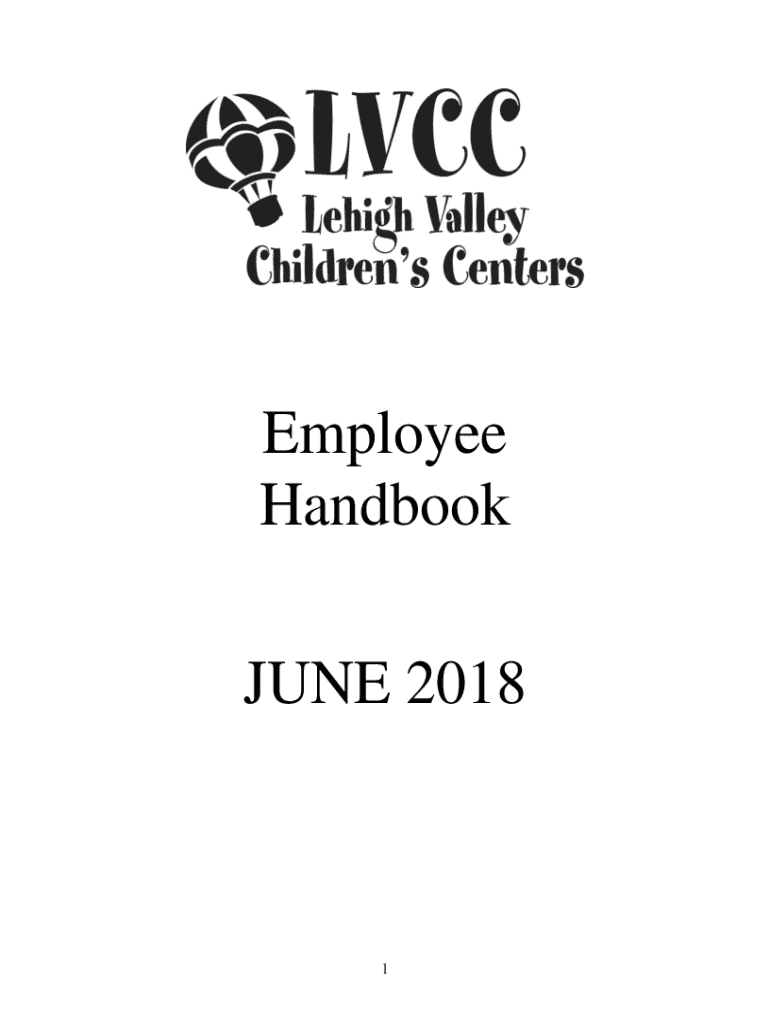 LVCC
Lehigh Valley
Children's Centers

Employee
Handbook

JUNE 2018

1